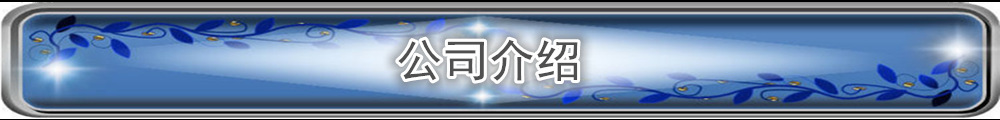 公司介绍